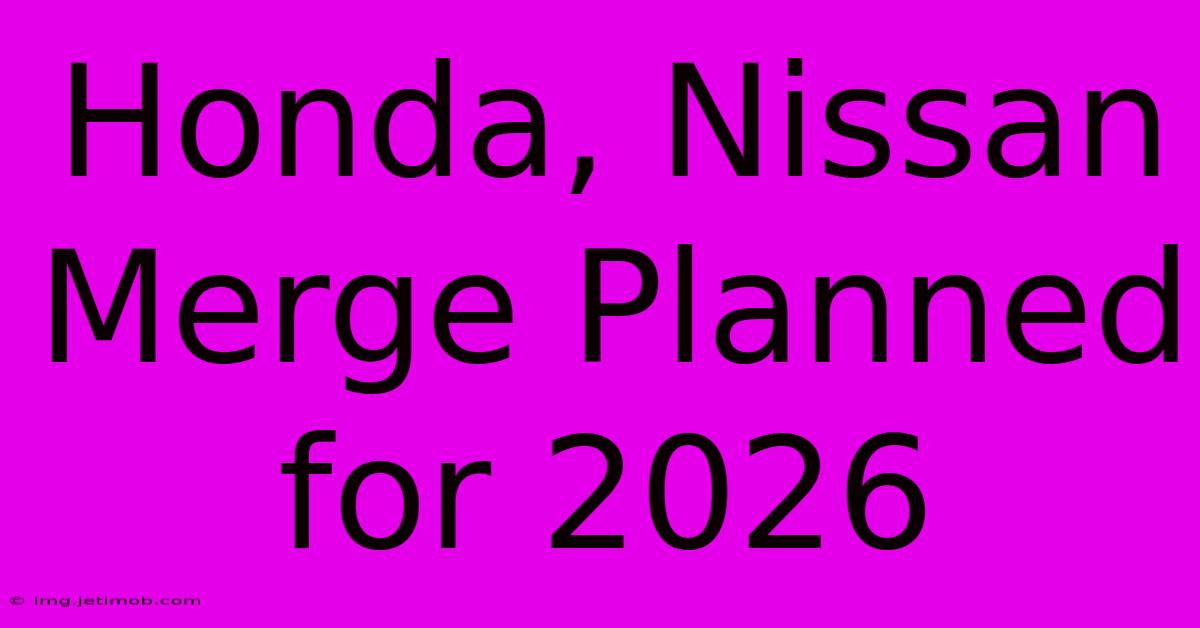 Honda, Nissan Merge Planned for 2026

© img.jetimob.com